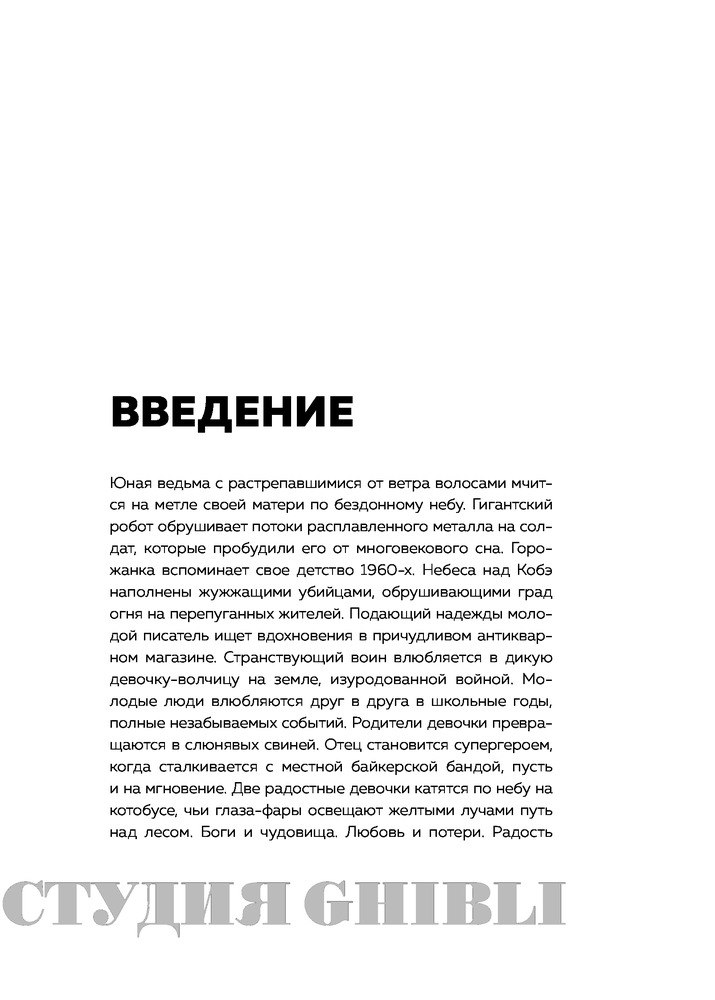 ВВЕДЕНИЕ

Юная ведьма с растрепавшимися от ветра волосами мчится на метле своей матери по бездонному небу. Гигантский робот обрушивает потоки расплавленного металла на солдат, которые пробудили его от многовекового сна. Горожанка вспоминает свое детство 1960-х. Небеса над Кобэ наполнены жужжащими убийцами, обрушивающими град огня на перепуганных жителей. Подающий надежды молодой писатель ищет вдохновения в причудливом антикварном магазине. Странствующий воин влюбляется в дикую девочку-волчицу на земле, изуродованной войной. Молодые люди влюбляются друг в друга в школьные годы, полные незабываемых событий. Родители девочки превращаются в слюнявых свиней. Отец становится супергероем, когда сталкивается с местной байкерской бандой, пусть и на мгновение. Две радостные девочки катятся по небу на котобусе, чьи глаза-фары освещают желтыми лучами путь над лесом. Боги и чудовища. Любовь и потери. Радость

СТУДИЯ GHIBLI